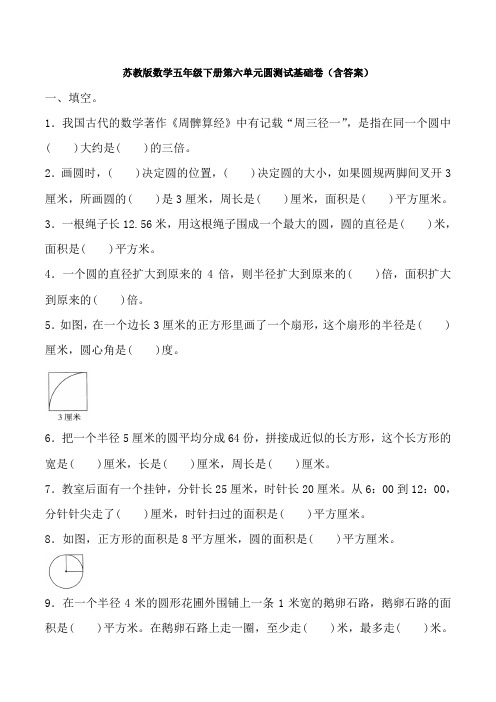 苏教版数学五年级下册第六单元圆测试基础卷（含答案）

一、填空。

1．我国古代的数学著作《周髀算经》中有记载“周三径一”，是指在同一个圆中(　　)大约是(　　)的三倍。

2．画圆时，(　　)决定圆的位置，(　　)决定圆的大小，如果圆规两脚间叉开3厘米，所画圆的(　　)是3厘米，周长是(　　)厘米，面积是(　　)平方厘米。

3．一根绳子长12.56米，用这根绳子围成一个最大的圆，圆的直径是(　　)米，面积是(　　)平方米。

4．一个圆的直径扩大到原来的4倍，则半径扩大到原来的(　　)倍，面积扩大到原来的(　　)倍。

5．如图，在一个边长3厘米的正方形里画了一个扇形，这个扇形的半径是(　　)厘米，圆心角是(　　)度。

3厘米

6．把一个半径5厘米的圆平均分成64份，拼接成近似的长方形，这个长方形的宽是(　　)厘米，长是(　　)厘米，周长是(　　)厘米。

7．教室后面有一个挂钟，分针长25厘米，时针长20厘米。从6：00到12：00，分针针尖走了(　　)厘米，时针扫过的面积是(　　)平方厘米。

8．如图，正方形的面积是8平方厘米，圆的面积是(　　)平方厘米。

9．在一个半径4米的圆形花圃外围铺上一条1米宽的鹅卵石路，鹅卵石路的面积是(　　)平方米。在鹅卵石路上走一圈，至少走(　　)米，最多走(　　)米。